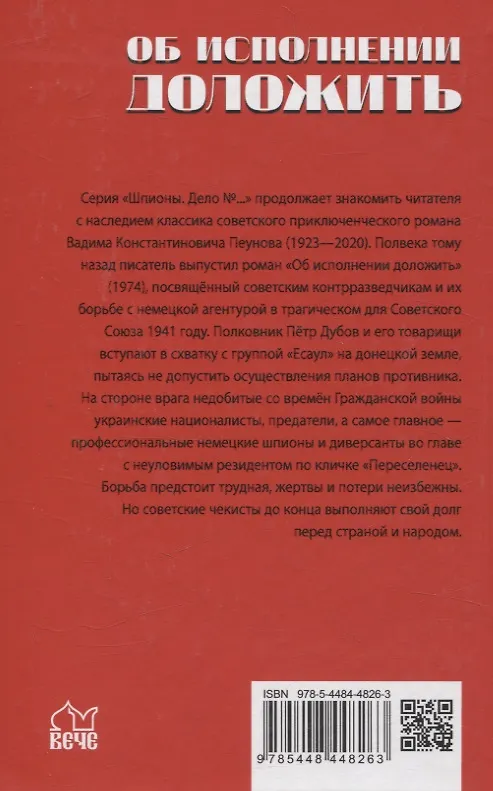 ОБ ИСПОЛНЕНИИ
ДОЛОЖИТЬ

Серия «Шпионы. Дело №...» продолжает знакомить читателя с наследием классика советского приключенческого романа Вадима Константиновича Пеунова (1923—2020). Полвека тому назад писатель выпустил роман «Об исполнении доложить» (1974), посвящённый советским контрразведчикам и их борьбе с немецкой агентурой в трагическом для Советского Союза 1941 году. Полковник Пётр Дубов и его товарищи вступают в схватку с группой «Есаул» на донецкой земле, пытаясь не допустить осуществления планов противника. На стороне врага недобитые со времён Гражданской войны украинские националисты, предатели, а самое главное — профессиональные немецкие шпионы и диверсанты во главе с неуловимым резидентом по кличке «Переселенец». Борьба предстоит трудная, жертвы и потери неизбежны. Но советские чекисты до конца выполняют свой долг перед страной и народом.

ВЕЧЕ

ISBN 978-5-4484-4826-3

9 785448 448263